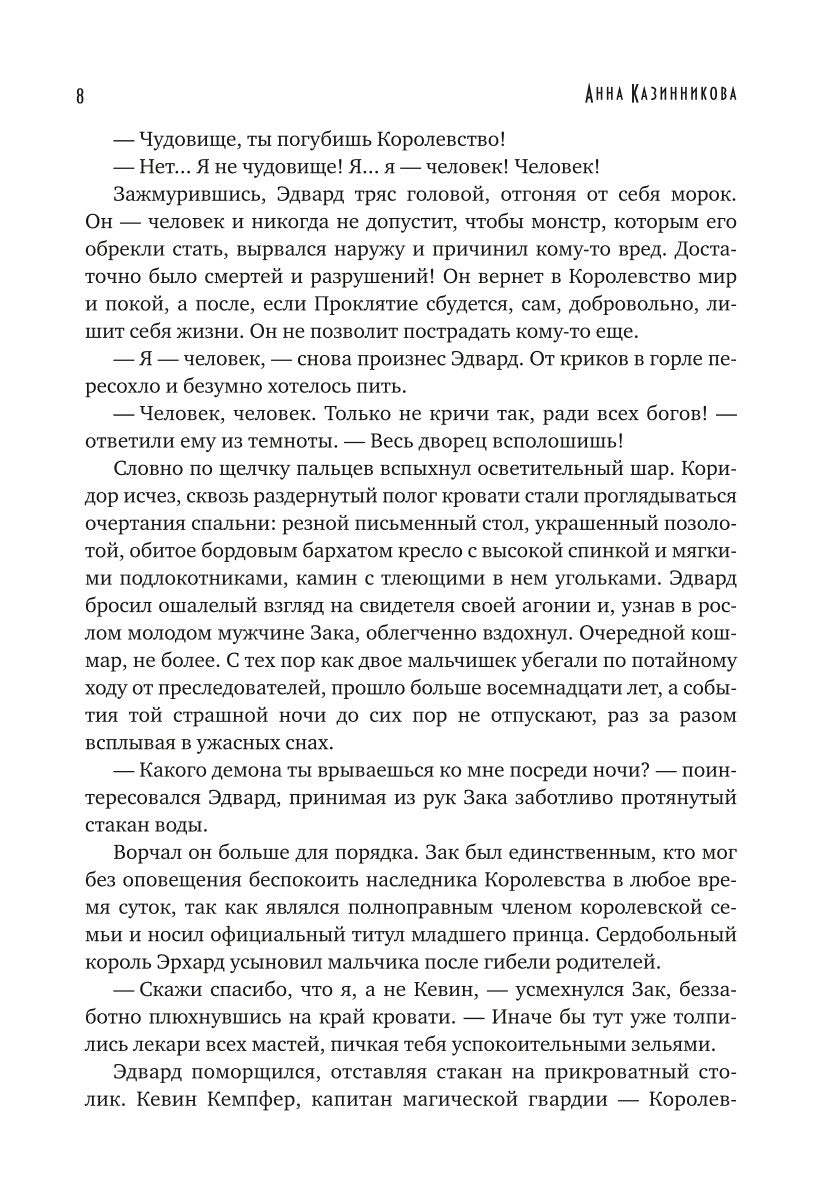 8

Анна Казинникова

— Чудовище, ты погубишь Королевство!

— Нет... Я не чудовище! Я... я — человек! Человек!

Зажмурившись, Эдвард тряс головой, отгоняя от себя морок. Он — человек и никогда не допустит, чтобы монстр, которым его обрекли стать, вырвался наружу и причинил кому-то вред. Достаточно было смертей и разрушений! Он вернет в Королевство мир и покой, а после, если Проклятие сбудется, сам, добровольно, лишит себя жизни. Он не позволит пострадать кому-то еще.

— Я — человек, — снова произнес Эдвард. От криков в горле пересохло и безумно хотелось пить.

— Человек, человек. Только не кричи так, ради всех богов! — ответили ему из темноты. — Весь дворец всполошишь!

Словно по щелчку пальцев вспыхнул осветительный шар. Коридор исчез, сквозь раздернутый полог кровати стали проглядываться очертания спальни: резной письменный стол, украшенный позолотой, обитое бордовым бархатом кресло с высокой спинкой и мягкими подлокотниками, камин с тлеющими в нем угольками. Эдвард бросил ошалелый взгляд на свидетеля своей агонии и, узнав в рослом молодом мужчине Зака, облегченно вздохнул. Очередной кошмар, не более. С тех пор как двое мальчишек убегали по потайному ходу от преследователей, прошло больше восемнадцати лет, а события той страшной ночи до сих пор не отпускают, раз за разом всплывая в ужасных снах.

— Какого демона ты врываешься ко мне посреди ночи? — поинтересовался Эдвард, принимая из рук Зака заботливо протянутый стакан воды.

Ворчал он больше для порядка. Зак был единственным, кто мог без оповещения беспокоить наследника Королевства в любое время суток, так как являлся полноправным членом королевской семьи и носил официальный титул младшего принца. Сердобольный король Эрхард усыновил мальчика после гибели родителей.

— Скажи спасибо, что я, а не Кевин, — усмехнулся Зак, беззаботно плюхнувшись на край кровати. — Иначе бы тут уже толпились лекари всех мастей, пичкая тебя успокоительными зельями.

Эдвард поморщился, отставляя стакан на прикроватный столик. Кевин Кемпфер, капитан магической гвардии — Королев-